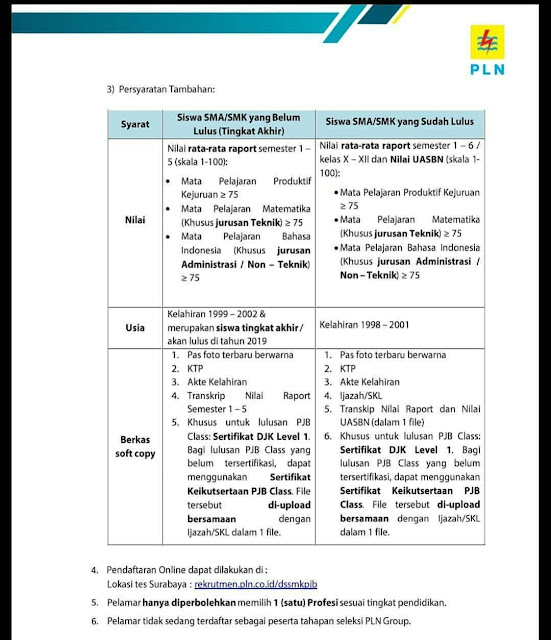 PLN

3) Persyaratan Tambahan:

| Syarat | Siswa SMA/SMK yang Belum Lulus (Tingkat Akhir) | Siswa SMA/SMK yang Sudah Lulus |
|---|---|---|
| Nilai | Nilai rata-rata raport semester 1 – 5 (skala 1-100): • Mata Pelajaran Produktif Kejuruan ≥ 75 • Mata Pelajaran Matematika (Khusus jurusan Teknik) ≥ 75 • Mata Pelajaran Bahasa Indonesia (Khusus jurusan Administrasi / Non – Teknik) ≥ 75 | Nilai rata-rata raport semester 1 – 6 / kelas X – XII dan Nilai UASBN (skala 1-100): • Mata Pelajaran Produktif Kejuruan ≥ 75 • Mata Pelajaran Matematika (Khusus jurusan Teknik) ≥ 75 • Mata Pelajaran Bahasa Indonesia (Khusus jurusan Administrasi / Non – Teknik) ≥ 75 |
| Usia | Kelahiran 1999 – 2002 & merupakan siswa tingkat akhir / akan lulus di tahun 2019 | Kelahiran 1998 – 2001 |
| Berkas soft copy | 1. Pas foto terbaru berwarna 2. KTP 3. Akte Kelahiran 4. Transkrip Nilai Raport Semester 1 – 5 5. Khusus untuk lulusan PJB Class: Sertifikat DJK Level 1. Bagi lulusan PJB Class yang belum tersertifikasi, dapat menggunakan Sertifikat Keikutsertaan PJB Class. File tersebut di-upload bersamaan dengan Ijazah/SKL dalam 1 file. | 1. Pas foto terbaru berwarna 2. KTP 3. Akte Kelahiran 4. Ijazah/SKL 5. Transkip Nilai Raport dan Nilai UASBN (dalam 1 file) 6. Khusus untuk lulusan PJB Class: Sertifikat DJK Level 1. Bagi lulusan PJB Class yang belum tersertifikasi, dapat menggunakan Sertifikat Keikutsertaan PJB Class. File tersebut di-upload bersamaan dengan Ijazah/SKL dalam 1 file. |

4. Pendaftaran Online dapat dilakukan di :
Lokasi tes Surabaya : rekrutmen.pln.co.id/dssmkpjb

5. Pelamar hanya diperbolehkan memilih 1 (satu) Profesi sesuai tingkat pendidikan.

6. Pelamar tidak sedang terdaftar sebagai peserta tahapan seleksi PLN Group.